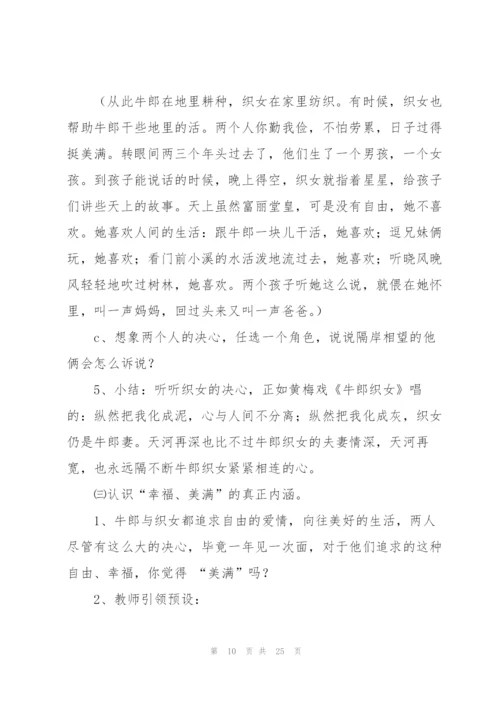 （从此牛郎在地里耕种，织女在家里纺织。有时候，织女也帮助牛郎干些地里的活。两个人你勤我俭，不怕劳累，日子过得挺美满。转眼间两三个年头过去了，他们生了一个男孩，一个女孩。到孩子能说话的时候，晚上得空，织女就指着星星，给孩子们讲些天上的故事。天上虽然富丽堂皇，可是没有自由，她不喜欢。她喜欢人间的生活：跟牛郎一块儿干活，她喜欢；逗兄妹俩玩，她喜欢；看门前小溪的水活泼地流过去，她喜欢；听晓风晚风轻轻地吹过树林，她喜欢。两个孩子听她这么说，就偎在她怀里，叫一声妈妈，回过头来又叫一声爸爸。）

c、想象两个人的决心，任选一个角色，说说隔岸相望的他俩会怎么诉说？

5、小结：听听织女的决心，正如黄梅戏《牛郎织女》唱的：纵然把我化成泥，心与人间不分离；纵然把我化成灰，织女仍是牛郎妻。天河再深也比不过牛郎织女的夫妻情深，天河再宽，也永远隔不断牛郎织女紧紧相连的心。

㈢认识“幸福、美满”的真正内涵。

1、牛郎与织女都追求自由的爱情，向往美好的生活，两人尽管有这么大的决心，毕竟一年见一次面，对于他们追求的这种自由、幸福，你觉得 “美满”吗？

2、教师引领预设：

第 10 页 共 25 页